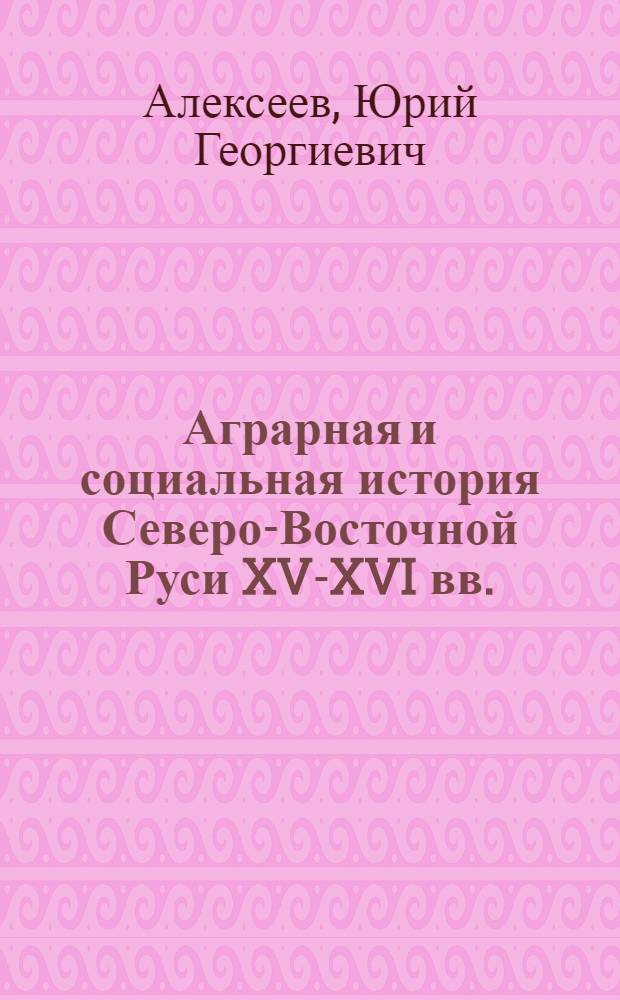 Алексеев, Юрий Георгиевич

Аграрная и социальная история Северо-Восточной Руси XV-XVI вв.